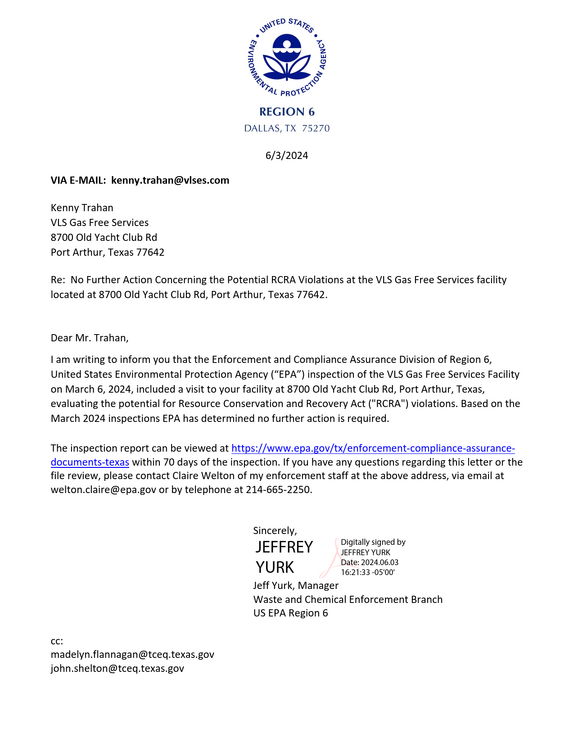 UNITED STATES ENVIRONMENTAL PROTECTION AGENCY

REGION 6
DALLAS, TX 75270

6/3/2024

VIA E-MAIL: kenny.trahan@vlses.com

Kenny Trahan
VLS Gas Free Services
8700 Old Yacht Club Rd
Port Arthur, Texas 77642

Re: No Further Action Concerning the Potential RCRA Violations at the VLS Gas Free Services facility located at 8700 Old Yacht Club Rd, Port Arthur, Texas 77642.

Dear Mr. Trahan,

I am writing to inform you that the Enforcement and Compliance Assurance Division of Region 6, United States Environmental Protection Agency ("EPA") inspection of the VLS Gas Free Services Facility on March 6, 2024, included a visit to your facility at 8700 Old Yacht Club Rd, Port Arthur, Texas, evaluating the potential for Resource Conservation and Recovery Act ("RCRA") violations. Based on the March 2024 inspections EPA has determined no further action is required.

The inspection report can be viewed at https://www.epa.gov/tx/enforcement-compliance-assurance-documents-texas within 70 days of the inspection. If you have any questions regarding this letter or the file review, please contact Claire Welton of my enforcement staff at the above address, via email at welton.claire@epa.gov or by telephone at 214-665-2250.

Sincerely,
JEFFREY YURK
Digitally signed by JEFFREY YURK
Date: 2024.06.03 16:21:33 -05'00'
Jeff Yurk, Manager
Waste and Chemical Enforcement Branch
US EPA Region 6

cc:
madelyn.flannagan@tceq.texas.gov
john.shelton@tceq.texas.gov